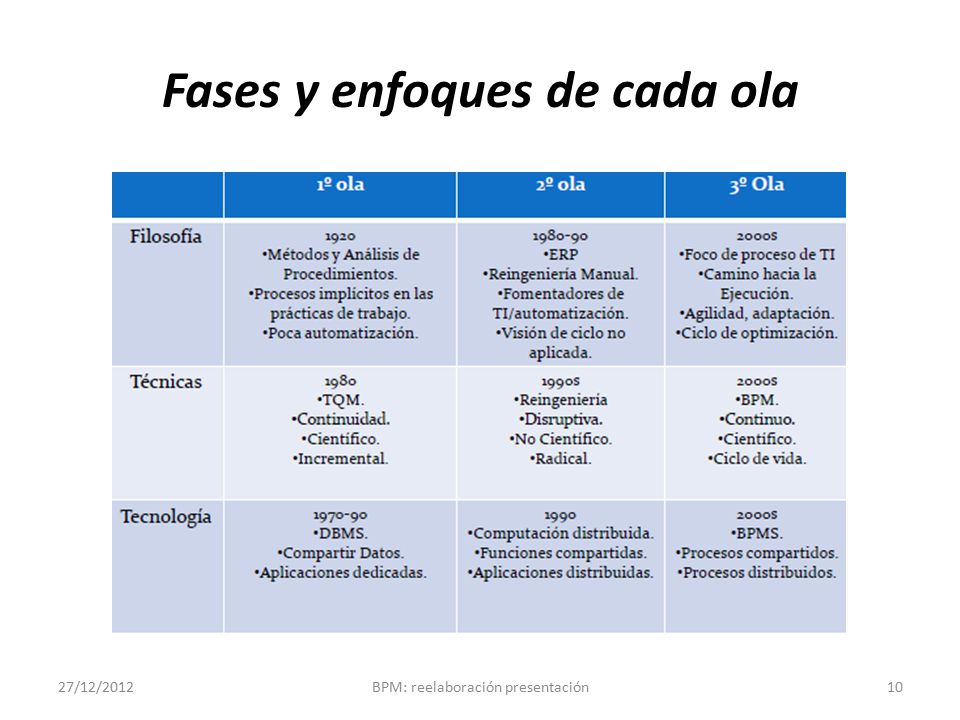 Fases y enfoques de cada ola

| | 1º ola | 2º ola | 3º Ola |
|---|---|---|---|
| Filosofía | 1920 •Métodos y Análisis de Procedimientos. •Procesos implícitos en las prácticas de trabajo. •Poca automatización. | 1980-90 •ERP •Reingeniería Manual. •Fomentadores de TI/automatización. •Visión de ciclo no aplicada. | 2000s •Foco de proceso de TI •Camino hacia la Ejecución. •Agilidad, adaptación. •Ciclo de optimización. |
| Técnicas | 1980 •TQM. •Continuidad. •Científico. •Incremental. | 1990s •Reingeniería •Disruptiva. •No Científico. •Radical. | 2000s •BPM. •Continuo. •Científico. •Ciclo de vida. |
| Tecnología | 1970-90 •DBMS. •Compartir Datos. •Aplicaciones dedicadas. | 1990 •Computación distribuida. •Funciones compartidas. •Aplicaciones distribuidas. | 2000s •BPMS. •Procesos compartidos. •Procesos distribuidos. |

27/12/2012 BPM: reelaboración presentación 10